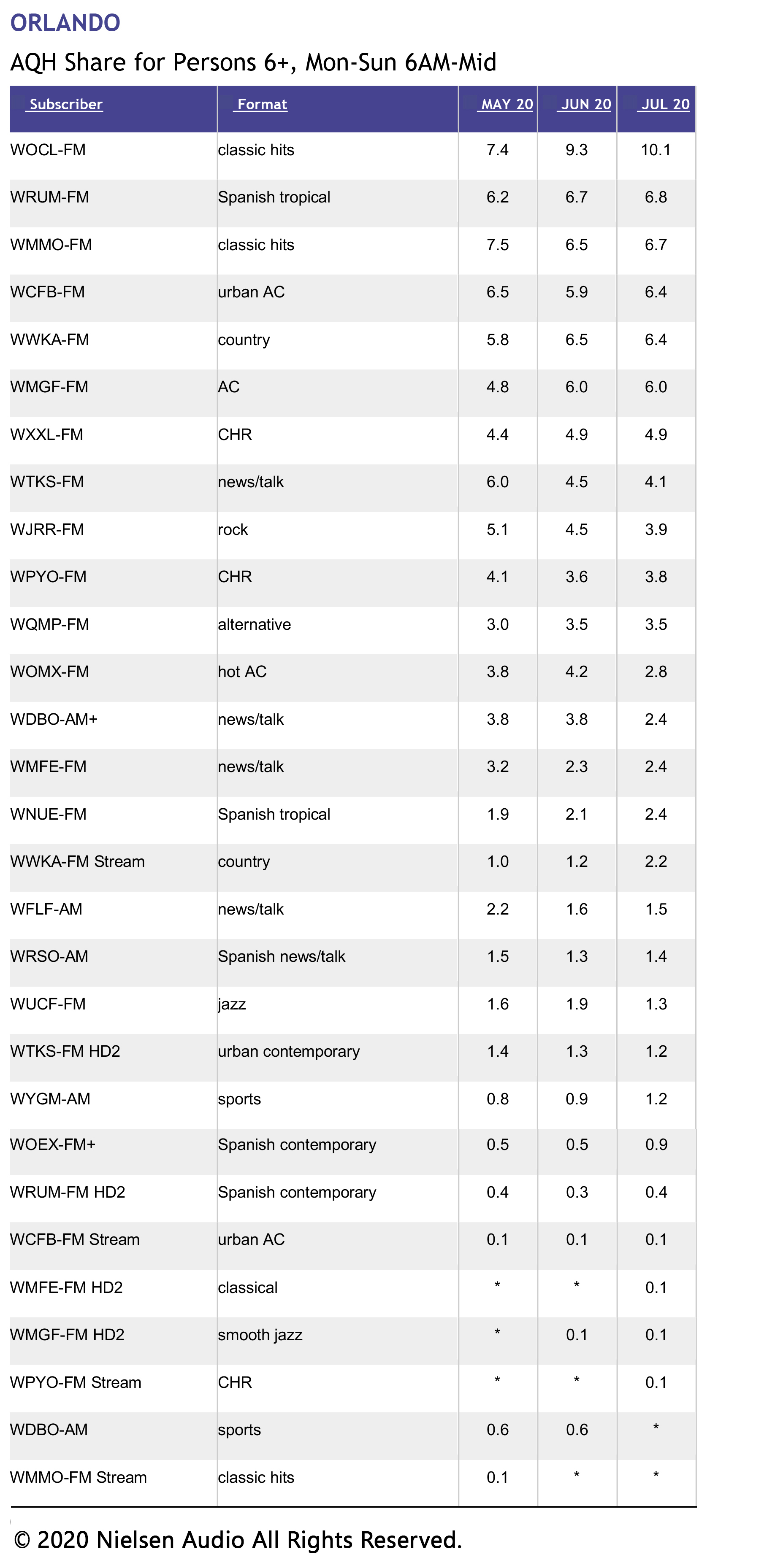 ORLANDO

AQH Share for Persons 6+, Mon-Sun 6AM-Mid

| Subscriber | Format | MAY 20 | JUN 20 | JUL 20 |
|---|---|---|---|---|
| WOCL-FM | classic hits | 7.4 | 9.3 | 10.1 |
| WRUM-FM | Spanish tropical | 6.2 | 6.7 | 6.8 |
| WMMO-FM | classic hits | 7.5 | 6.5 | 6.7 |
| WCFB-FM | urban AC | 6.5 | 5.9 | 6.4 |
| WWKA-FM | country | 5.8 | 6.5 | 6.4 |
| WMGF-FM | AC | 4.8 | 6.0 | 6.0 |
| WXXL-FM | CHR | 4.4 | 4.9 | 4.9 |
| WTKS-FM | news/talk | 6.0 | 4.5 | 4.1 |
| WJRR-FM | rock | 5.1 | 4.5 | 3.9 |
| WPYO-FM | CHR | 4.1 | 3.6 | 3.8 |
| WQMP-FM | alternative | 3.0 | 3.5 | 3.5 |
| WOMX-FM | hot AC | 3.8 | 4.2 | 2.8 |
| WDBO-AM+ | news/talk | 3.8 | 3.8 | 2.4 |
| WMFE-FM | news/talk | 3.2 | 2.3 | 2.4 |
| WNUE-FM | Spanish tropical | 1.9 | 2.1 | 2.4 |
| WWKA-FM Stream | country | 1.0 | 1.2 | 2.2 |
| WFLF-AM | news/talk | 2.2 | 1.6 | 1.5 |
| WRSO-AM | Spanish news/talk | 1.5 | 1.3 | 1.4 |
| WUCF-FM | jazz | 1.6 | 1.9 | 1.3 |
| WTKS-FM HD2 | urban contemporary | 1.4 | 1.3 | 1.2 |
| WYGM-AM | sports | 0.8 | 0.9 | 1.2 |
| WOEX-FM+ | Spanish contemporary | 0.5 | 0.5 | 0.9 |
| WRUM-FM HD2 | Spanish contemporary | 0.4 | 0.3 | 0.4 |
| WCFB-FM Stream | urban AC | 0.1 | 0.1 | 0.1 |
| WMFE-FM HD2 | classical | * | * | 0.1 |
| WMGF-FM HD2 | smooth jazz | * | 0.1 | 0.1 |
| WPYO-FM Stream | CHR | * | * | 0.1 |
| WDBO-AM | sports | 0.6 | 0.6 | * |
| WMMO-FM Stream | classic hits | 0.1 | * | * |

© 2020 Nielsen Audio All Rights Reserved.